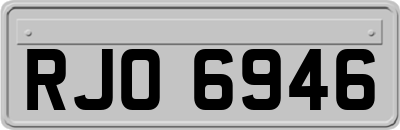 RJO 6946